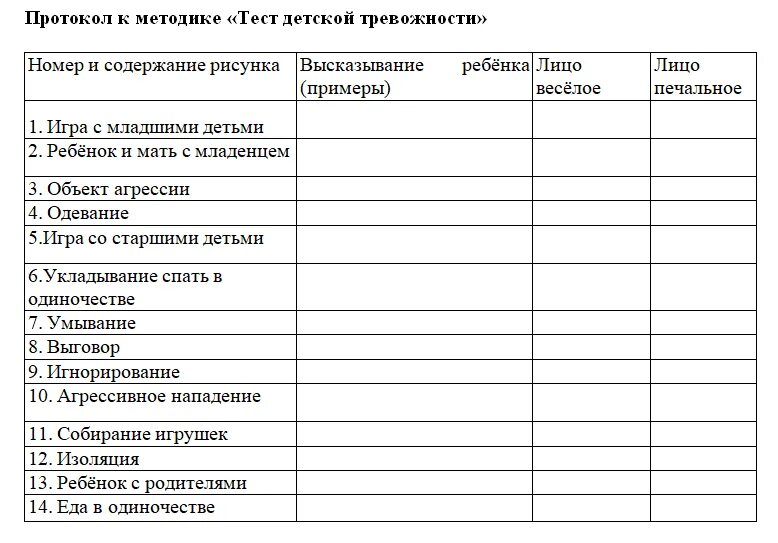 Протокол к методике «Тест детской тревожности»

| Номер и содержание рисунка | Высказывание ребёнка (примеры) | Лицо весёлое | Лицо печальное |
|---|---|---|---|
| 1. Игра с младшими детьми | | | |
| 2. Ребёнок и мать с младенцем | | | |
| 3. Объект агрессии | | | |
| 4. Одевание | | | |
| 5.Игра со старшими детьми | | | |
| 6.Укладывание спать в одиночестве | | | |
| 7. Умывание | | | |
| 8. Выговор | | | |
| 9. Игнорирование | | | |
| 10. Агрессивное нападение | | | |
| 11. Собирание игрушек | | | |
| 12. Изоляция | | | |
| 13. Ребёнок с родителями | | | |
| 14. Еда в одиночестве | | | |